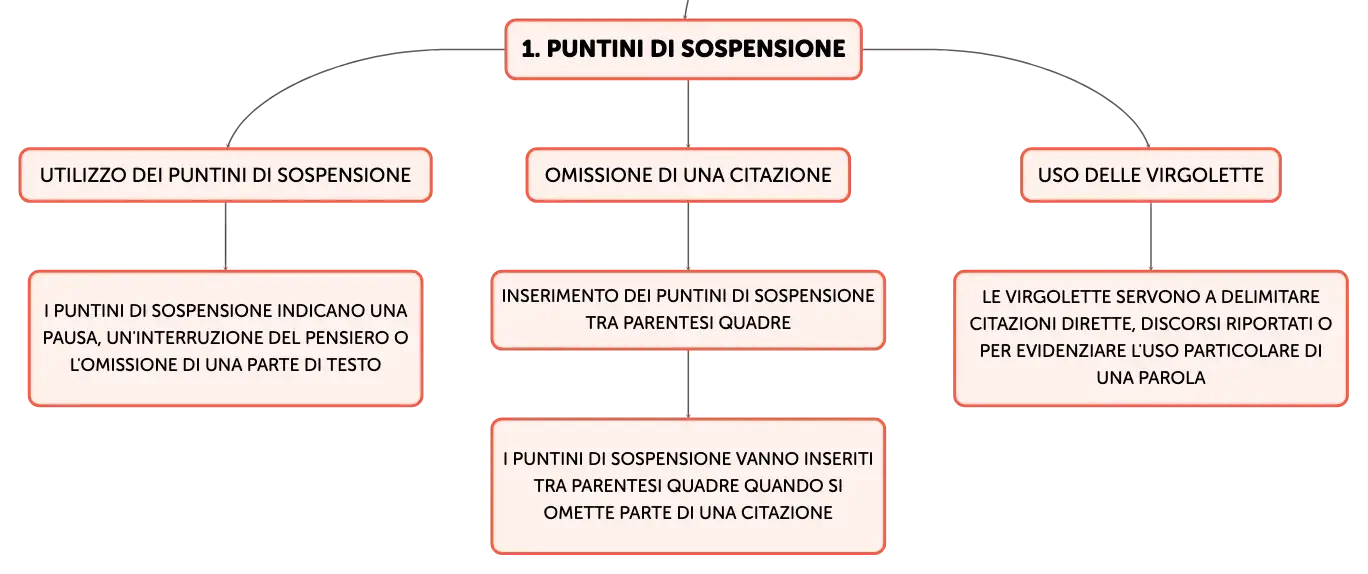 1. PUNTINI DI SOSPENSIONE

UTILIZZO DEI PUNTINI DI SOSPENSIONE

I PUNTINI DI SOSPENSIONE INDICANO UNA PAUSA, UN'INTERRUZIONE DEL PENSIERO O L'OMISSIONE DI UNA PARTE DI TESTO

OMISSIONE DI UNA CITAZIONE

INSERIMENTO DEI PUNTINI DI SOSPENSIONE TRA PARENTESI QUADRE

I PUNTINI DI SOSPENSIONE VANNO INSERITI TRA PARENTESI QUADRE QUANDO SI OMETTE PARTE DI UNA CITAZIONE

USO DELLE VIRGOLETTE

LE VIRGOLETTE SERVONO A DELIMITARE CITAZIONI DIRETTE, DISCORSI RIPORTATI O PER EVIDENZIARE L'USO PARTICOLARE DI UNA PAROLA